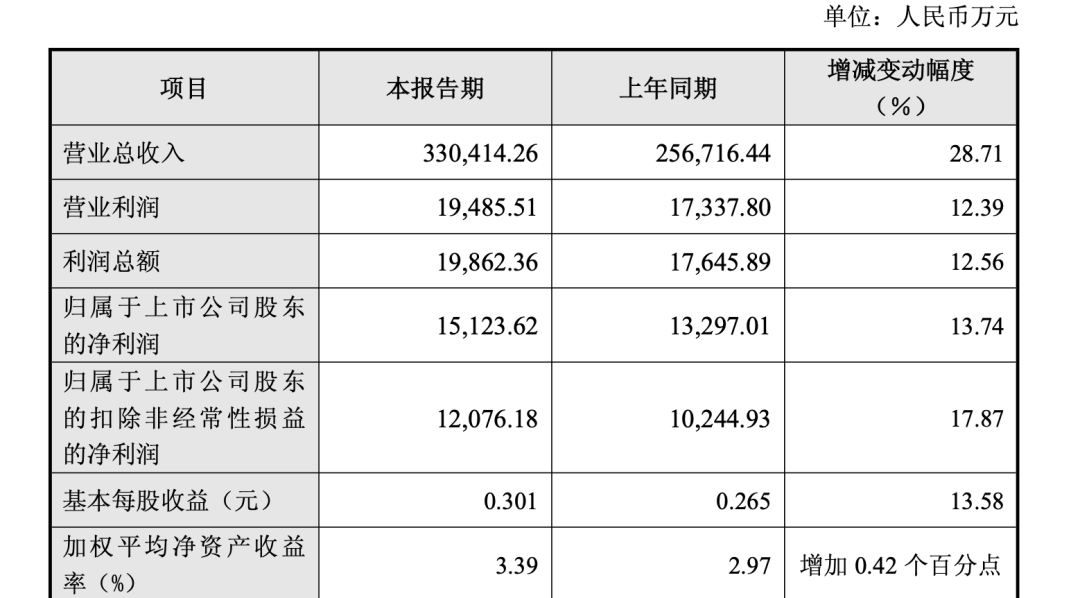 单位：人民币万元

| 项目 | 本报告期 | 上年同期 | 增减变动幅度（%） |
|---|---|---|---|
| 营业总收入 | 330,414.26 | 256,716.44 | 28.71 |
| 营业利润 | 19,485.51 | 17,337.80 | 12.39 |
| 利润总额 | 19,862.36 | 17,645.89 | 12.56 |
| 归属于上市公司股东的净利润 | 15,123.62 | 13,297.01 | 13.74 |
| 归属于上市公司股东的扣除非经常性损益的净利润 | 12,076.18 | 10,244.93 | 17.87 |
| 基本每股收益（元） | 0.301 | 0.265 | 13.58 |
| 加权平均净资产收益率（%） | 3.39 | 2.97 | 增加0.42个百分点 |